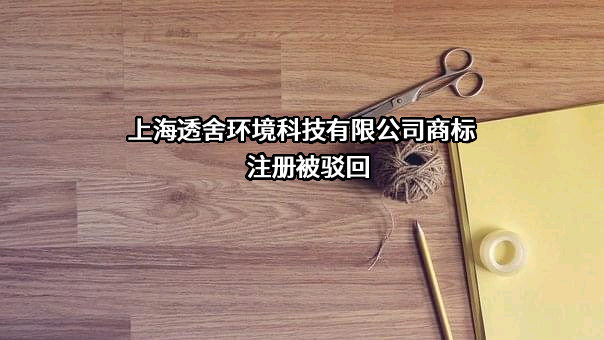 上海透舍环境科技有限公司商标注册被驳回